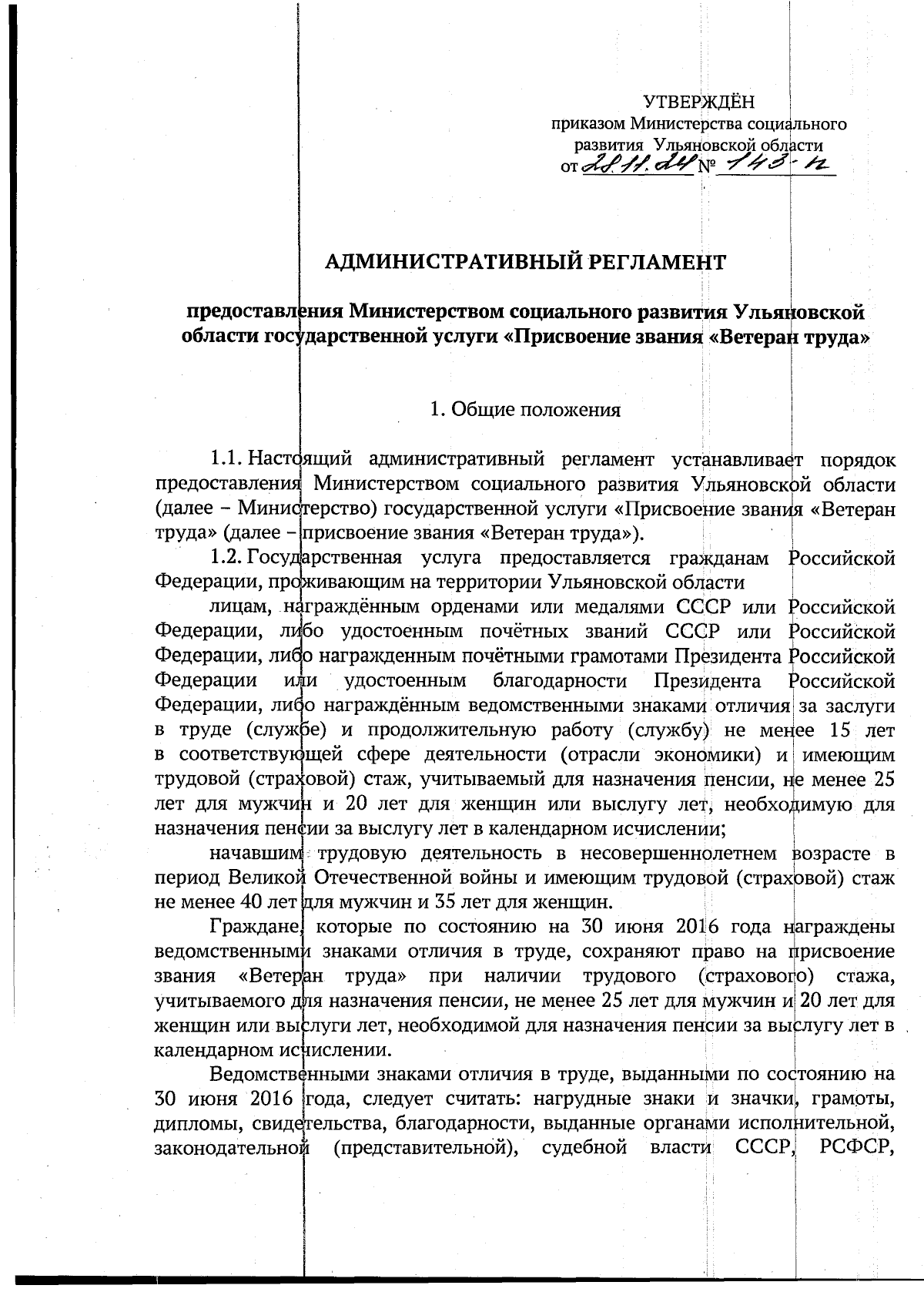 УТВЕРЖДЁН
приказом Министерства социального развития Ульяновской области
от 28.11.24 № 143-п

АДМИНИСТРАТИВНЫЙ РЕГЛАМЕНТ

предоставления Министерством социального развития Ульяновской области государственной услуги «Присвоение звания «Ветеран труда»

1. Общие положения

1.1. Настоящий административный регламент устанавливает порядок предоставления Министерством социального развития Ульяновской области (далее – Министерство) государственной услуги «Присвоение звания «Ветеран труда» (далее – присвоение звания «Ветеран труда»).

1.2. Государственная услуга предоставляется гражданам Российской Федерации, проживающим на территории Ульяновской области

лицам, награждённым орденами или медалями СССР или Российской Федерации, либо удостоенным почётных званий СССР или Российской Федерации, либо награжденным почётными грамотами Президента Российской Федерации или удостоенным благодарности Президента Российской Федерации, либо награждённым ведомственными знаками отличия за заслуги в труде (службе) и продолжительную работу (службу) не менее 15 лет в соответствующей сфере деятельности (отрасли экономики) и имеющим трудовой (страховой) стаж, учитываемый для назначения пенсии, не менее 25 лет для мужчин и 20 лет для женщин или выслугу лет, необходимую для назначения пенсии за выслугу лет в календарном исчислении;

начавшим трудовую деятельность в несовершеннолетнем возрасте в период Великой Отечественной войны и имеющим трудовой (страховой) стаж не менее 40 лет для мужчин и 35 лет для женщин.

Граждане, которые по состоянию на 30 июня 2016 года награждены ведомственными знаками отличия в труде, сохраняют право на присвоение звания «Ветеран труда» при наличии трудового (страхового) стажа, учитываемого для назначения пенсии, не менее 25 лет для мужчин и 20 лет для женщин или выслуги лет, необходимой для назначения пенсии за выслугу лет в календарном исчислении.

Ведомственными знаками отличия в труде, выданными по состоянию на 30 июня 2016 года, следует считать: нагрудные знаки и значки, грамоты, дипломы, свидетельства, благодарности, выданные органами исполнительной, законодательной (представительной), судебной власти СССР, РСФСР,